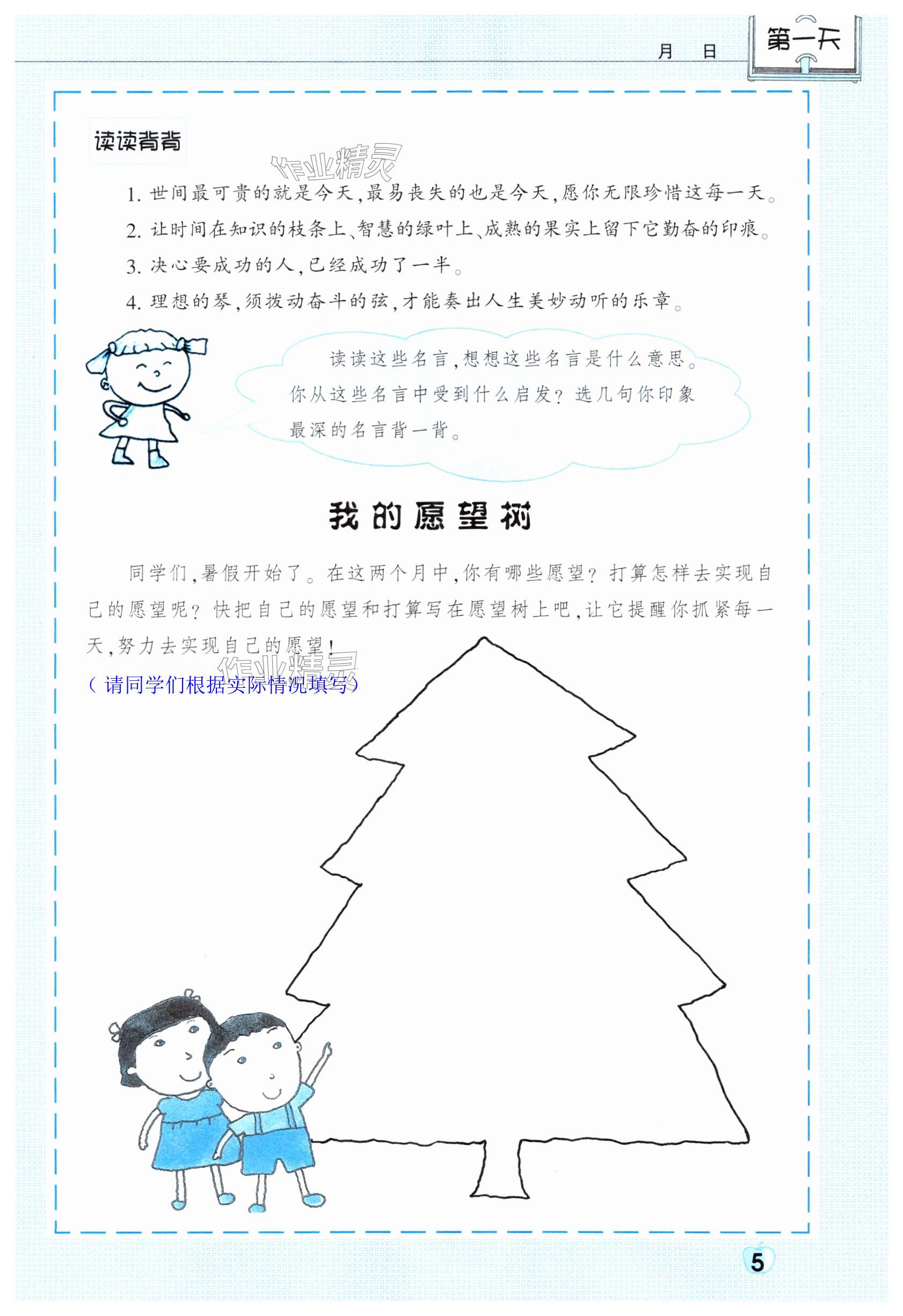 月 日 第一天

读读背背

1.世间最可贵的就是今天,最易丧失的也是今天,愿你无限珍惜这每一天。

2.让时间在知识的枝条上、智慧的绿叶上、成熟的果实上留下它勤奋的印痕。

3.决心要成功的人,已经成功了一半。

4.理想的琴,须拨动奋斗的弦,才能奏出人生美妙动听的乐章。

读读这些名言,想想这些名言是什么意思。你从这些名言中受到什么启发?选几句你印象最深的名言背一背。

我的愿望树

同学们,暑假开始了。在这两个月中,你有哪些愿望?打算怎样去实现自己的愿望呢?快把自己的愿望和打算写在愿望树上吧,让它提醒你抓紧每一天,努力去实现自己的愿望!

(请同学们根据实际情况填写)

5

作业精灵